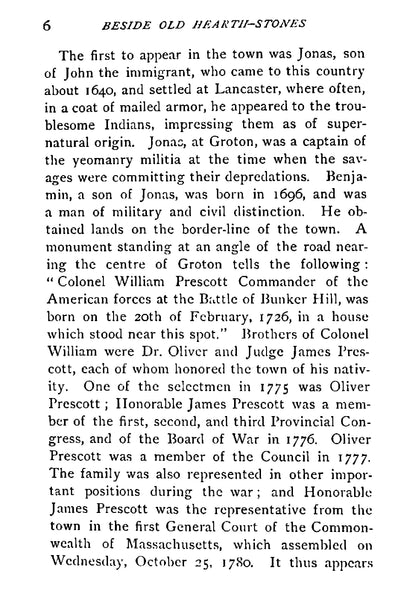 6 BESIDE OLD HEARTH-STONES

The first to appear in the town was Jonas, son of John the immigrant, who came to this country about 1640, and settled at Lancaster, where often, in a coat of mailed armor, he appeared to the troublesome Indians, impressing them as of supernatural origin. Jonas, at Groton, was a captain of the yeomanry militia at the time when the savages were committing their depredations. Benjamin, a son of Jonas, was born in 1696, and was a man of military and civil distinction. He obtained lands on the border-line of the town. A monument standing at an angle of the road nearing the centre of Groton tells the following: "Colonel William Prescott Commander of the American forces at the Battle of Bunker Hill, was born on the 20th of February, 1726, in a house which stood near this spot." Brothers of Colonel William were Dr. Oliver and Judge James Prescott, each of whom honored the town of his nativity. One of the selectmen in 1775 was Oliver Prescott; Honorable James Prescott was a member of the first, second, and third Provincial Congress, and of the Board of War in 1776. Oliver Prescott was a member of the Council in 1777. The family was also represented in other important positions during the war; and Honorable James Prescott was the representative from the town in the first General Court of the Commonwealth of Massachusetts, which assembled on Wednesday, October 25, 1780. It thus appears